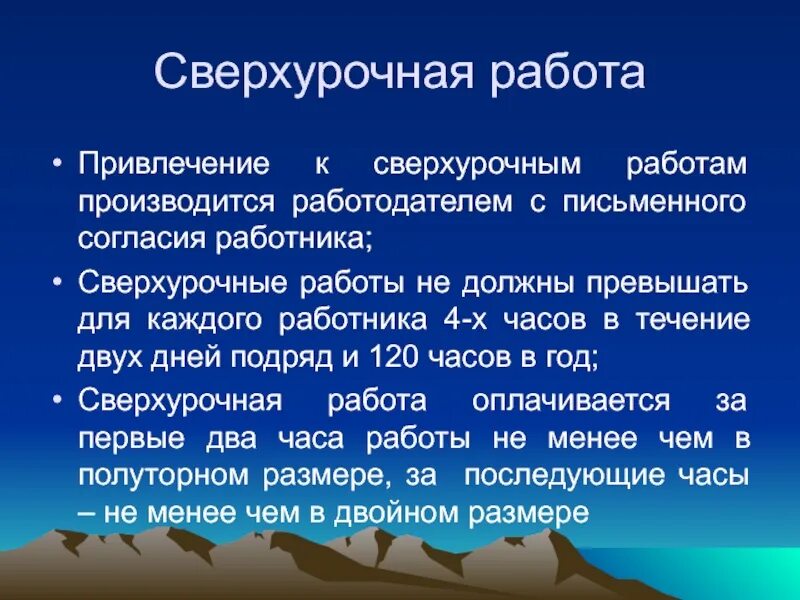 Сверхурочная работа

• Привлечение к сверхурочным работам производится работодателем с письменного согласия работника;

• Сверхурочные работы не должны превышать для каждого работника 4-х часов в течение двух дней подряд и 120 часов в год;

• Сверхурочная работа оплачивается за первые два часа работы не менее чем в полуторном размере, за последующие часы – не менее чем в двойном размере